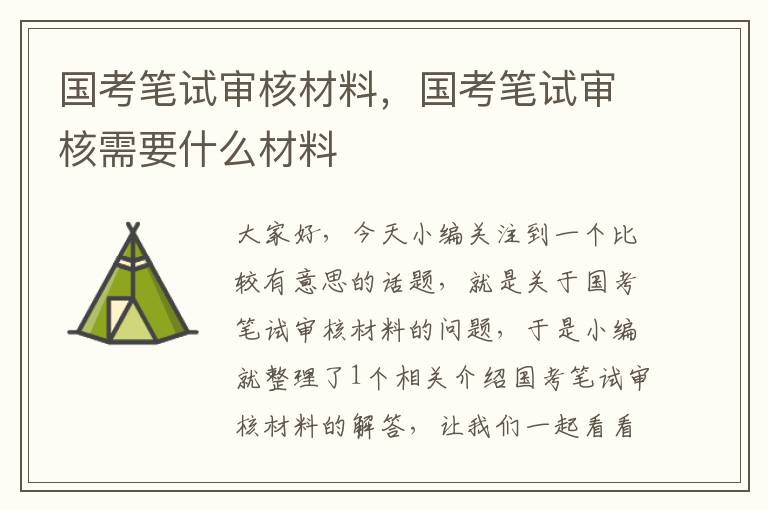 国考笔试审核材料，国考笔试审核需要什么材料

大家好，今天小编关注到一个比较有意思的话题，就是关于国考笔试审核材料的问题，于是小编就整理了1个相关介绍国考笔试审核材料的解答，让我们一起看看